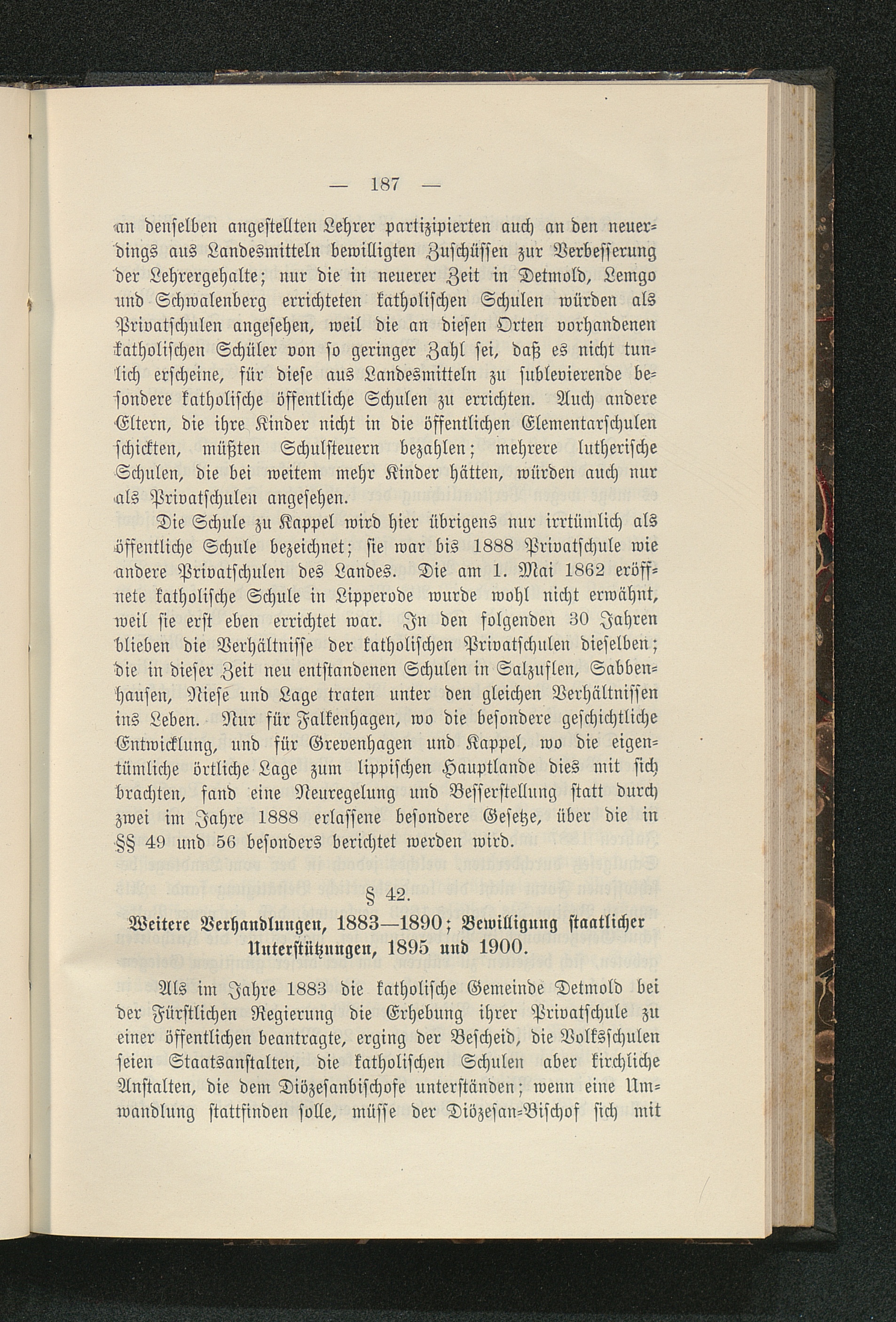 — 187 —

an denselben angestellten Lehrer partizipierten auch an den neuerdings aus Landesmitteln bewilligten Zuschüssen zur Verbesserung der Lehrergehalte; nur die in neuerer Zeit in Detmold, Lemgo und Schwalenberg errichteten katholischen Schulen würden als Privatschulen angesehen, weil die an diesen Orten vorhandenen katholischen Schüler von so geringer Zahl sei, daß es nicht tunlich erscheine, für diese aus Landesmitteln zu sublevierende besondere katholische öffentliche Schulen zu errichten. Auch andere Eltern, die ihre Kinder nicht in die öffentlichen Elementarschulen schickten, müßten Schulsteuern bezahlen; mehrere lutherische Schulen, die bei weitem mehr Kinder hätten, würden auch nur als Privatschulen angesehen.

Die Schule zu Kappel wird hier übrigens nur irrtümlich als öffentliche Schule bezeichnet; sie war bis 1888 Privatschule wie andere Privatschulen des Landes. Die am 1. Mai 1862 eröffnete katholische Schule in Lipperode wurde wohl nicht erwähnt, weil sie erst eben errichtet war. In den folgenden 30 Jahren blieben die Verhältnisse der katholischen Privatschulen dieselben; die in dieser Zeit neu entstandenen Schulen in Salzuflen, Sabbenhausen, Niese und Lage traten unter den gleichen Verhältnissen ins Leben. Nur für Falkenhagen, wo die besondere geschichtliche Entwicklung, und für Grevenhagen und Kappel, wo die eigentümliche örtliche Lage zum lippischen Hauptlande dies mit sich brachten, fand eine Neuregelung und Besserstellung statt durch zwei im Jahre 1888 erlassene besondere Gesetze, über die in §§ 49 und 56 besonders berichtet werden wird.

§ 42.

Weitere Verhandlungen, 1883—1890; Bewilligung staatlicher Unterstützungen, 1895 und 1900.

Als im Jahre 1883 die katholische Gemeinde Detmold bei der Fürstlichen Regierung die Erhebung ihrer Privatschule zu einer öffentlichen beantragte, erging der Bescheid, die Volksschulen seien Staatsanstalten, die katholischen Schulen aber kirchliche Anstalten, die dem Diözesanbischofe unterständen; wenn eine Umwandlung stattfinden solle, müsse der Diözesan-Bischof sich mit